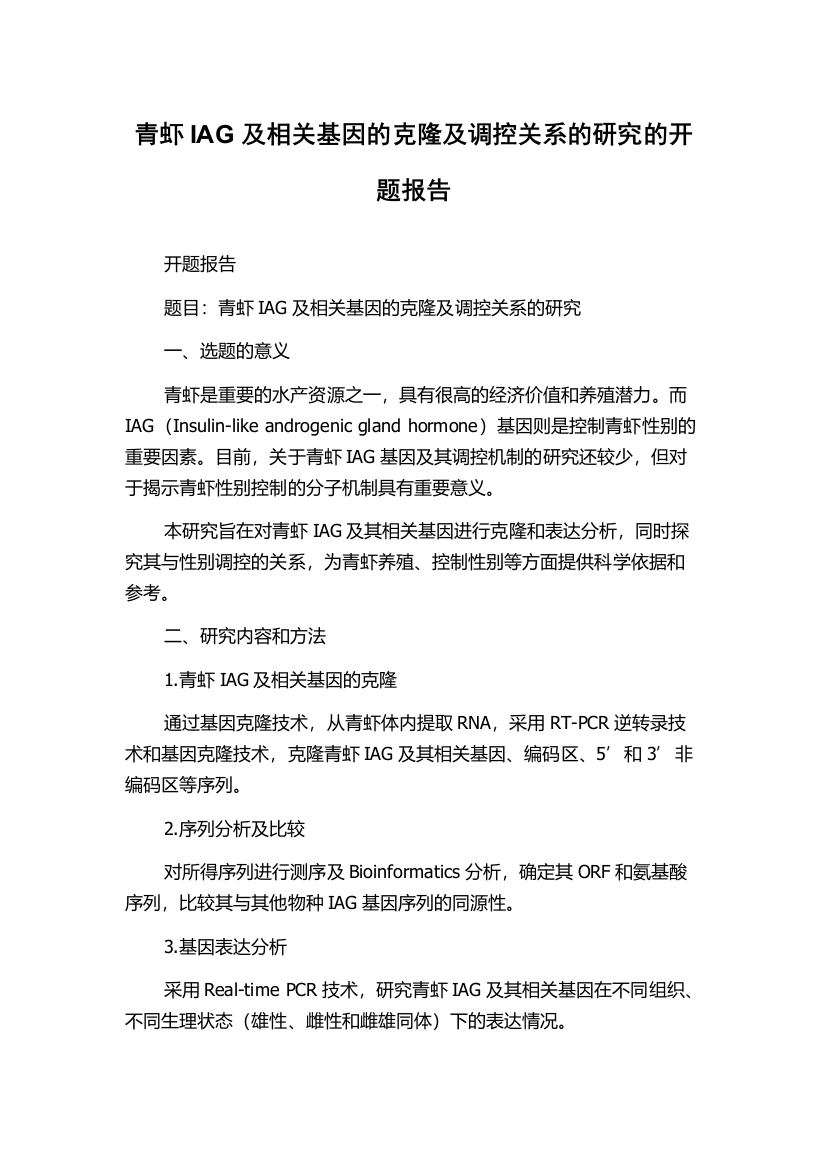 青虾 IAG 及相关基因的克隆及调控关系的研究的开题报告

开题报告

题目：青虾 IAG 及相关基因的克隆及调控关系的研究

一、选题的意义

青虾是重要的水产资源之一，具有很高的经济价值和养殖潜力。而 IAG（Insulin-like androgenic gland hormone）基因则是控制青虾性别的重要因素。目前，关于青虾 IAG 基因及其调控机制的研究还较少，但对于揭示青虾性别控制的分子机制具有重要意义。

本研究旨在对青虾 IAG 及其相关基因进行克隆和表达分析，同时探究其与性别调控的关系，为青虾养殖、控制性别等方面提供科学依据和参考。

二、研究内容和方法

1.青虾 IAG 及相关基因的克隆

通过基因克隆技术，从青虾体内提取 RNA，采用 RT-PCR 逆转录技术和基因克隆技术，克隆青虾 IAG 及其相关基因、编码区、5’和 3’非编码区等序列。

2.序列分析及比较

对所得序列进行测序及 Bioinformatics 分析，确定其 ORF 和氨基酸序列，比较其与其他物种 IAG 基因序列的同源性。

3.基因表达分析

采用 Real-time PCR 技术，研究青虾 IAG 及其相关基因在不同组织、不同生理状态（雄性、雌性和雌雄同体）下的表达情况。